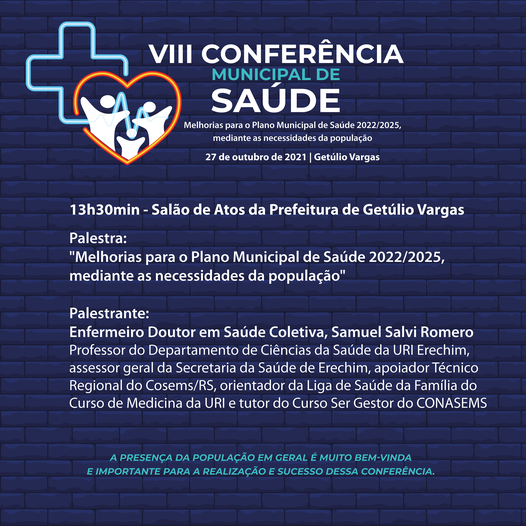 VIII CONFERÊNCIA
MUNICIPAL DE
SAÚDE
Melhorias para o Plano Municipal de Saúde 2022/2025, mediante as necessidades da população
27 de outubro de 2021 | Getúlio Vargas

13h30min - Salão de Atos da Prefeitura de Getúlio Vargas

Palestra:
"Melhorias para o Plano Municipal de Saúde 2022/2025, mediante as necessidades da população"

Palestrante:
Enfermeiro Doutor em Saúde Coletiva, Samuel Salvi Romero
Professor do Departamento de Ciências da Saúde da URI Erechim, assessor geral da Secretaria da Saúde de Erechim, apoiador Técnico Regional do Cosems/RS, orientador da Liga de Saúde da Família do Curso de Medicina da URI e tutor do Curso Ser Gestor do CONASEMS

A PRESENÇA DA POPULAÇÃO EM GERAL É MUITO BEM-VINDA E IMPORTANTE PARA A REALIZAÇÃO E SUCESSO DESSA CONFERÊNCIA.